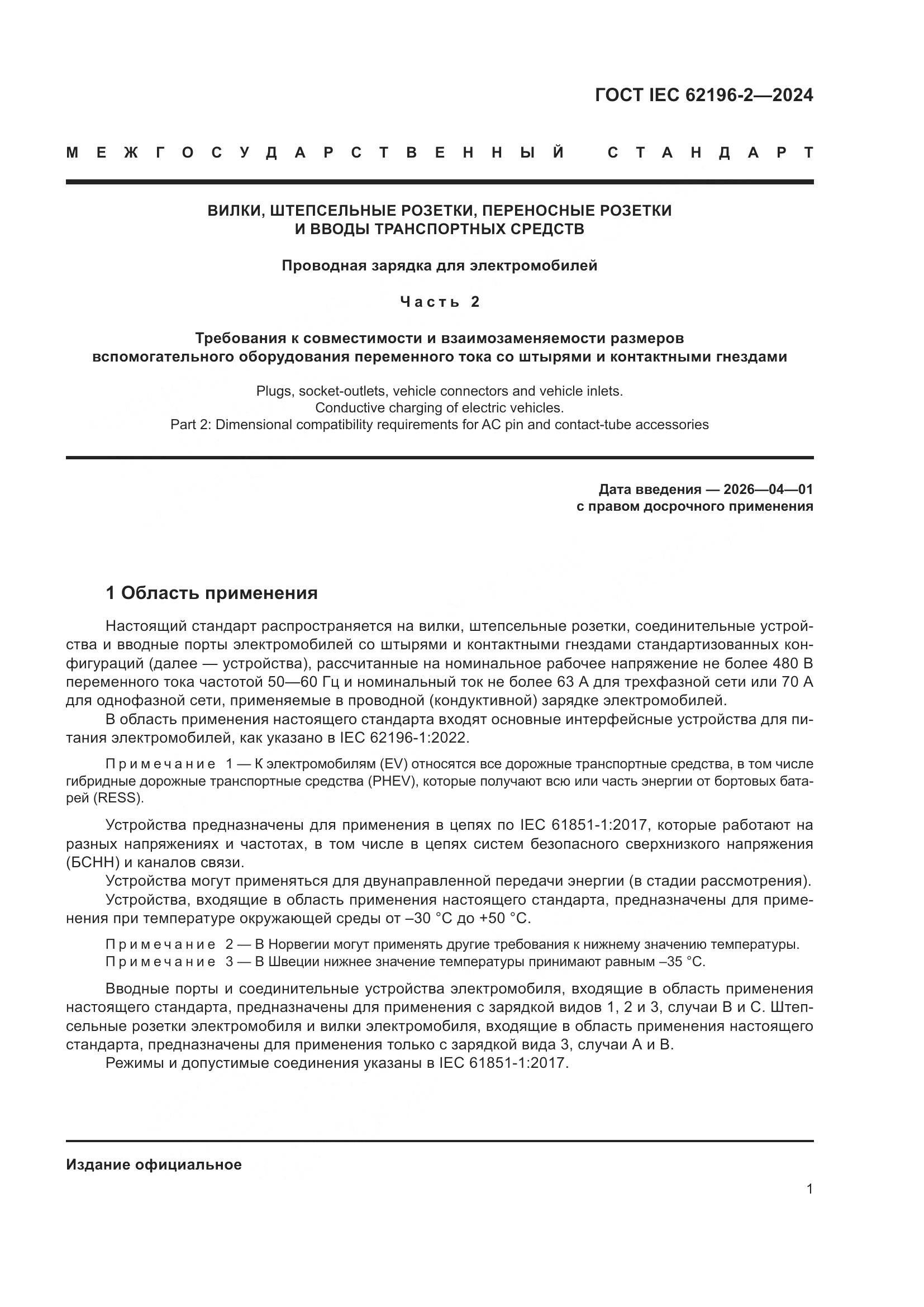 ГОСТ IEC 62196-2—2024

МЕЖГОСУДАРСТВЕННЫЙ СТАНДАРТ

ВИЛКИ, ШТЕПСЕЛЬНЫЕ РОЗЕТКИ, ПЕРЕНОСНЫЕ РОЗЕТКИ И ВВОДЫ ТРАНСПОРТНЫХ СРЕДСТВ

Проводная зарядка для электромобилей

Часть 2

Требования к совместимости и взаимозаменяемости размеров вспомогательного оборудования переменного тока со штырями и контактными гнездами

Plugs, socket-outlets, vehicle connectors and vehicle inlets. Conductive charging of electric vehicles. Part 2: Dimensional compatibility requirements for AC pin and contact-tube accessories

Дата введения — 2026—04—01
с правом досрочного применения

1 Область применения

Настоящий стандарт распространяется на вилки, штепсельные розетки, соединительные устройства и вводные порты электромобилей со штырями и контактными гнездами стандартизованных конфигураций (далее — устройства), рассчитанные на номинальное рабочее напряжение не более 480 В переменного тока частотой 50—60 Гц и номинальный ток не более 63 А для трехфазной сети или 70 А для однофазной сети, применяемые в проводной (кондуктивной) зарядке электромобилей.

В область применения настоящего стандарта входят основные интерфейсные устройства для питания электромобилей, как указано в IEC 62196-1:2022.

Примечание 1 — К электромобилям (EV) относятся все дорожные транспортные средства, в том числе гибридные дорожные транспортные средства (PHEV), которые получают всю или часть энергии от бортовых батарей (RESS).

Устройства предназначены для применения в цепях по IEC 61851-1:2017, которые работают на разных напряжениях и частотах, в том числе в цепях систем безопасного сверхнизкого напряжения (БСНН) и каналов связи.

Устройства могут применяться для двунаправленной передачи энергии (в стадии рассмотрения).

Устройства, входящие в область применения настоящего стандарта, предназначены для применения при температуре окружающей среды от –30 °С до +50 °С.

Примечание 2 — В Норвегии могут применять другие требования к нижнему значению температуры.
Примечание 3 — В Швеции нижнее значение температуры принимают равным –35 °С.

Вводные порты и соединительные устройства электромобиля, входящие в область применения настоящего стандарта, предназначены для применения с зарядкой видов 1, 2 и 3, случаи В и С. Штепсельные розетки электромобиля и вилки электромобиля, входящие в область применения настоящего стандарта, предназначены для применения только с зарядкой вида 3, случаи А и В.

Режимы и допустимые соединения указаны в IEC 61851-1:2017.

Издание официальное

1